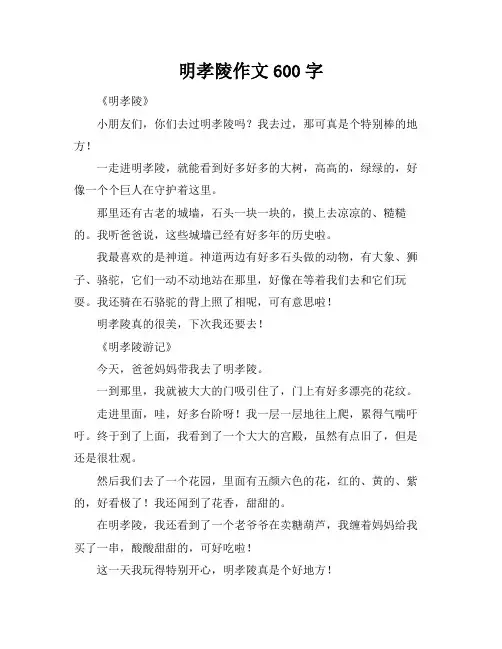 明孝陵作文 600 字

《明孝陵》

小朋友们，你们去过明孝陵吗？我去过，那可真是个特别棒的地方！

一走进明孝陵，就能看到好多好多的大树，高高的，绿绿的，好像一个个巨人在守护着这里。

那里还有古老的城墙，石头一块一块的，摸上去凉凉的、糙糙的。我听爸爸说，这些城墙已经有好多年的历史啦。

我最喜欢的是神道。神道两边有好多石头做的动物，有大象、狮子、骆驼，它们一动不动地站在那里，好像在等着我们去和它们玩耍。我还骑在石骆驼的背上照了相呢，可有意思啦！

明孝陵真的很美，下次我还要去！

《明孝陵游记》

今天，爸爸妈妈带我去了明孝陵。

一到那里，我就被大大的门吸引住了，门上有好多漂亮的花纹。

走进里面，哇，好多台阶呀！我一层一层地往上爬，累得气喘吁吁。终于到了上面，我看到了一个大大的宫殿，虽然有点旧了，但是还是很壮观。

然后我们去了一个花园，里面有五颜六色的花，红的、黄的、紫的，好看极了！我还闻到了花香，甜甜的。

在明孝陵，我还看到了一个老爷爷在卖糖葫芦，我缠着妈妈给我买了一串，酸酸甜甜的，可好吃啦！

这一天我玩得特别开心，明孝陵真是个好地方！